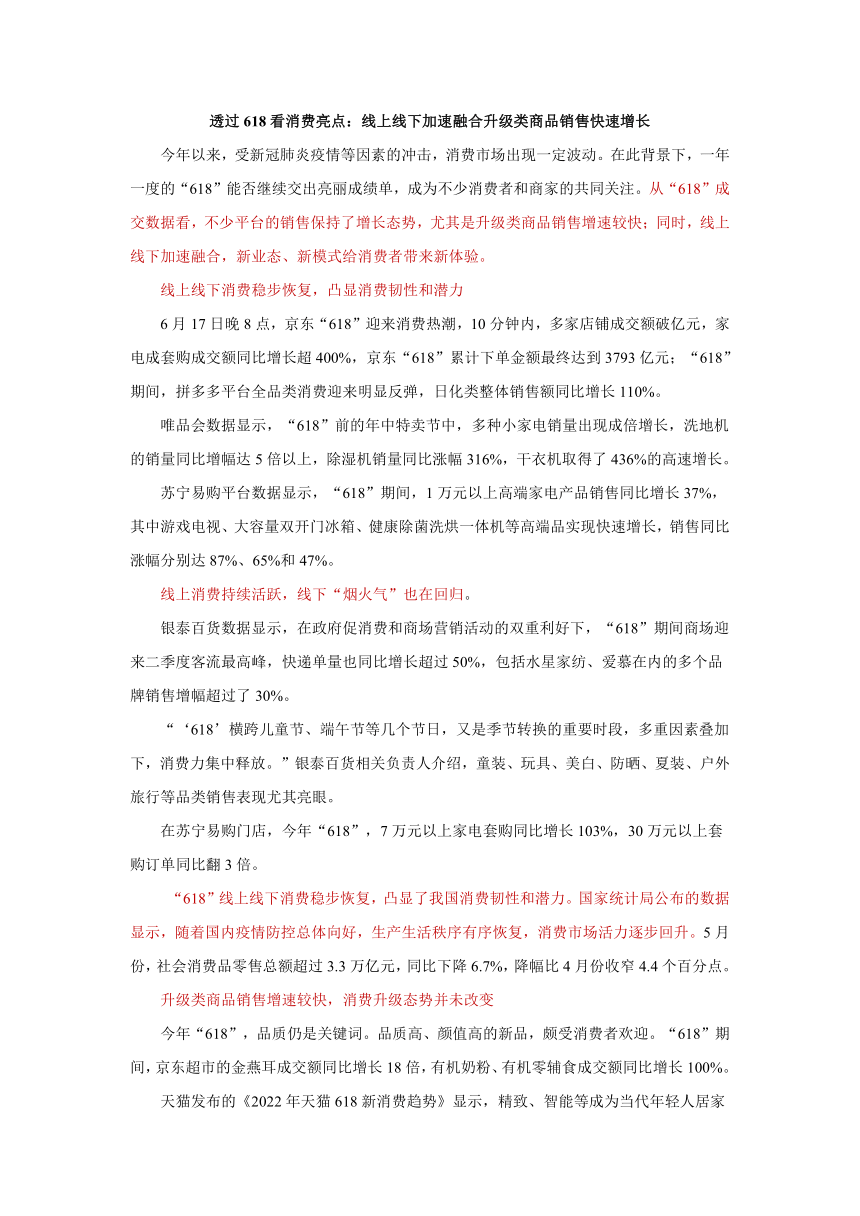 透过618看消费亮点：线上线下加速融合升级类商品销售快速增长

今年以来，受新冠肺炎疫情等因素的冲击，消费市场出现一定波动。在此背景下，一年一度的“618”能否继续交出亮丽成绩单，成为不少消费者和商家的共同关注。从“618”成交数据看，不少平台的销售保持了增长态势，尤其是升级类商品销售增速较快；同时，线上线下加速融合，新业态、新模式给消费者带来新体验。

线上线下消费稳步恢复，凸显消费韧性和潜力

6月17日晚8点，京东“618”迎来消费热潮，10分钟内，多家店铺成交额破亿元，家电成套购成交额同比增长超400%，京东“618”累计下单金额最终达到3793亿元；“618”期间，拼多多平台全品类消费迎来明显反弹，日化类整体销售额同比增长110%。

唯品会数据显示，“618”前的年中特卖节中，多种小家电销量出现成倍增长，洗地机的销量同比增幅达5倍以上，除湿机销量同比涨幅316%，干衣机取得了436%的高速增长。

苏宁易购平台数据显示，“618”期间，1万元以上高端家电产品销售同比增长37%，其中游戏电视、大容量双开门冰箱、健康除菌洗烘一体机等高端品实现快速增长，销售同比涨幅分别达87%、65%和47%。

线上消费持续活跃，线下“烟火气”也在回归。

银泰百货数据显示，在政府促消费和商场营销活动的双重利好下，“618”期间商场迎来二季度客流最高峰，快递单量也同比增长超过50%，包括水星家纺、爱慕在内的多个品牌销售增幅超过了30%。

“‘618’横跨儿童节、端午节等几个节日，又是季节转换的重要时段，多重因素叠加下，消费力集中释放。”银泰百货相关负责人介绍，童装、玩具、美白、防晒、夏装、户外旅行等品类销售表现尤其亮眼。

在苏宁易购门店，今年“618”，7万元以上家电套购同比增长103%，30万元以上套购订单同比翻3倍。

“618”线上线下消费稳步恢复，凸显了我国消费韧性和潜力。国家统计局公布的数据显示，随着国内疫情防控总体向好，生产生活秩序有序恢复，消费市场活力逐步回升。5月份，社会消费品零售总额超过3.3万亿元，同比下降6.7%，降幅比4月份收窄4.4个百分点。

升级类商品销售增速较快，消费升级态势并未改变

今年“618”，品质仍是关键词。品质高、颜值高的新品，颇受消费者欢迎。“618”期间，京东超市的金燕耳成交额同比增长18倍，有机奶粉、有机零辅食成交额同比增长100%。

天猫发布的《2022年天猫618新消费趋势》显示，精致、智能等成为当代年轻人居家